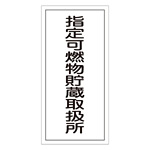 指定可燃物貯蔵取扱所